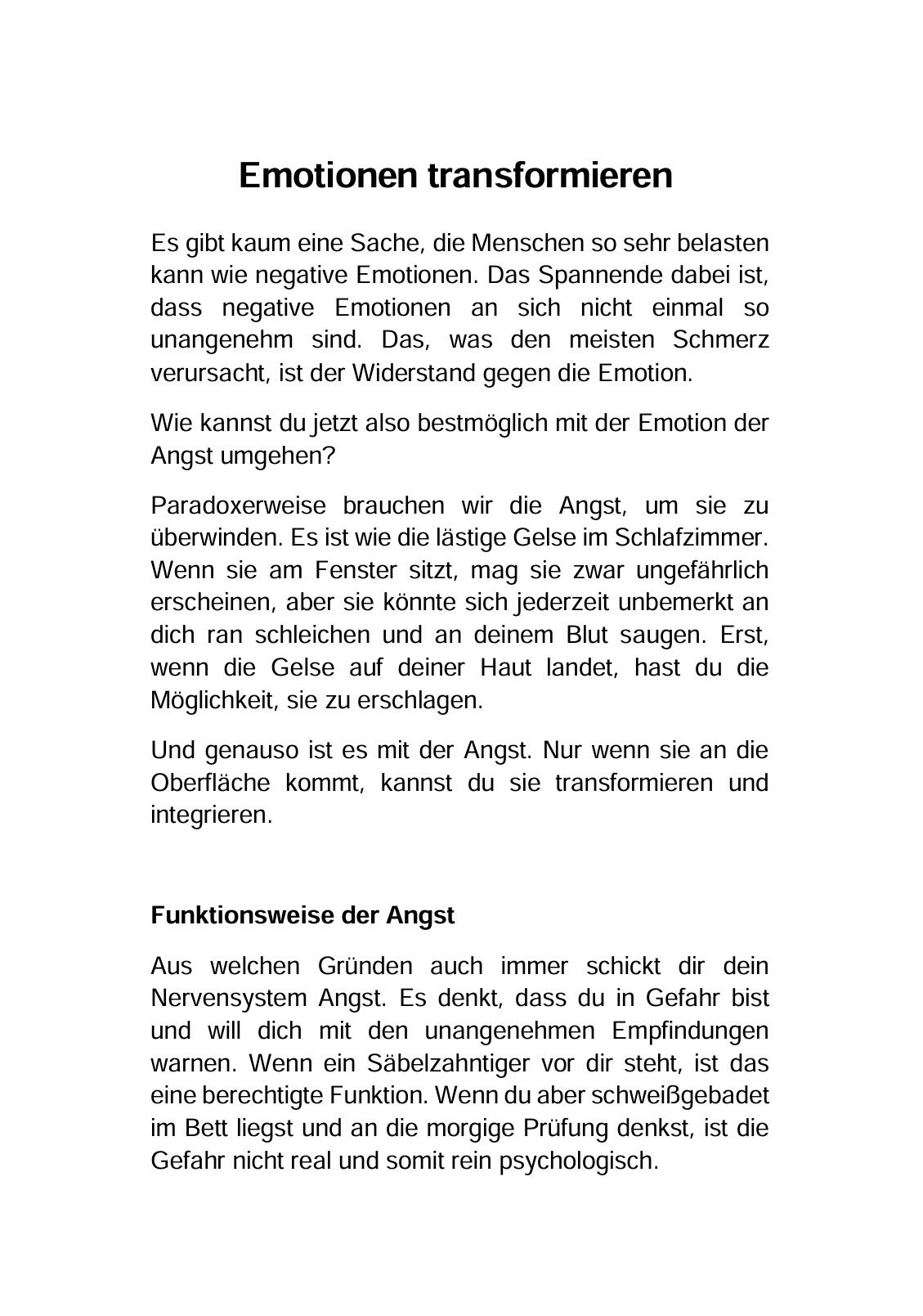 Emotionen transformieren

Es gibt kaum eine Sache, die Menschen so sehr belasten kann wie negative Emotionen. Das Spannende dabei ist, dass negative Emotionen an sich nicht einmal so unangenehm sind. Das, was den meisten Schmerz verursacht, ist der Widerstand gegen die Emotion.

Wie kannst du jetzt also bestmöglich mit der Emotion der Angst umgehen?

Paradoxerweise brauchen wir die Angst, um sie zu überwinden. Es ist wie die lästige Gelse im Schlafzimmer. Wenn sie am Fenster sitzt, mag sie zwar ungefährlich erscheinen, aber sie könnte sich jederzeit unbemerkt an dich ran schleichen und an deinem Blut saugen. Erst, wenn die Gelse auf deiner Haut landet, hast du die Möglichkeit, sie zu erschlagen.

Und genauso ist es mit der Angst. Nur wenn sie an die Oberfläche kommt, kannst du sie transformieren und integrieren.

Funktionsweise der Angst

Aus welchen Gründen auch immer schickt dir dein Nervensystem Angst. Es denkt, dass du in Gefahr bist und will dich mit den unangenehmen Empfindungen warnen. Wenn ein Säbelzahntiger vor dir steht, ist das eine berechtigte Funktion. Wenn du aber schweißgebadet im Bett liegst und an die morgige Prüfung denkst, ist die Gefahr nicht real und somit rein psychologisch.